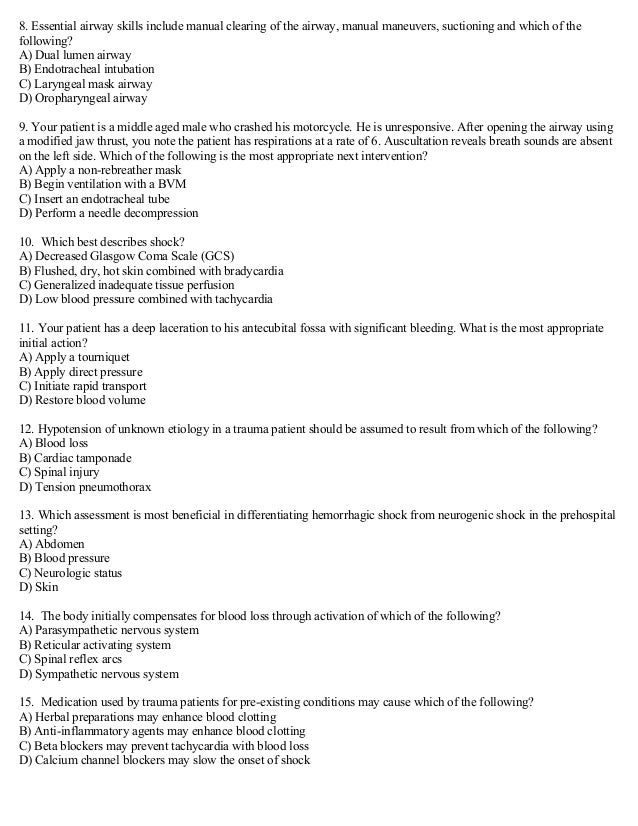 8. Essential airway skills include manual clearing of the airway, manual maneuvers, suctioning and which of the following?
A) Dual lumen airway
B) Endotracheal intubation
C) Laryngeal mask airway
D) Oropharyngeal airway

9. Your patient is a middle aged male who crashed his motorcycle. He is unresponsive. After opening the airway using a modified jaw thrust, you note the patient has respirations at a rate of 6. Auscultation reveals breath sounds are absent on the left side. Which of the following is the most appropriate next intervention?
A) Apply a non-rebreather mask
B) Begin ventilation with a BVM
C) Insert an endotracheal tube
D) Perform a needle decompression

10. Which best describes shock?
A) Decreased Glasgow Coma Scale (GCS)
B) Flushed, dry, hot skin combined with bradycardia
C) Generalized inadequate tissue perfusion
D) Low blood pressure combined with tachycardia

11. Your patient has a deep laceration to his antecubital fossa with significant bleeding. What is the most appropriate initial action?
A) Apply a tourniquet
B) Apply direct pressure
C) Initiate rapid transport
D) Restore blood volume

12. Hypotension of unknown etiology in a trauma patient should be assumed to result from which of the following?
A) Blood loss
B) Cardiac tamponade
C) Spinal injury
D) Tension pneumothorax

13. Which assessment is most beneficial in differentiating hemorrhagic shock from neurogenic shock in the prehospital setting?
A) Abdomen
B) Blood pressure
C) Neurologic status
D) Skin

14. The body initially compensates for blood loss through activation of which of the following?
A) Parasympathetic nervous system
B) Reticular activating system
C) Spinal reflex arcs
D) Sympathetic nervous system

15. Medication used by trauma patients for pre-existing conditions may cause which of the following?
A) Herbal preparations may enhance blood clotting
B) Anti-inflammatory agents may enhance blood clotting
C) Beta blockers may prevent tachycardia with blood loss
D) Calcium channel blockers may slow the onset of shock